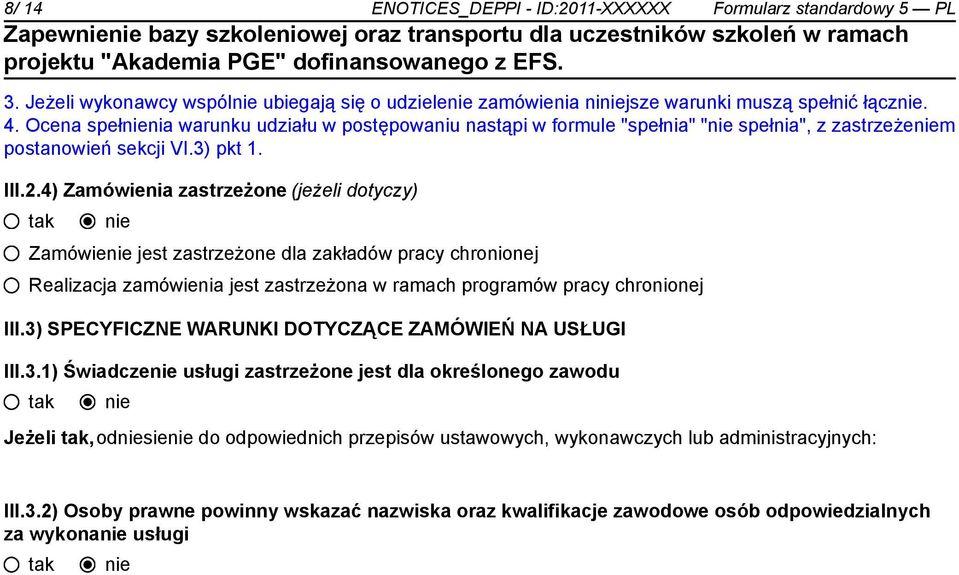 8/ 14 ENOTICES_DEPPI - ID:2011-XXXXXX Formularz standardowy 5 — PL

Zapewnienie bazy szkoleniowej oraz transportu dla uczestników szkoleń w ramach projektu "Akademia PGE" dofinansowanego z EFS.

3. Jeżeli wykonawcy wspólnie ubiegają się o udzielenie zamówienia niniejsze warunki muszą spełnić łącznie.
4. Ocena spełnienia warunku udziału w postępowaniu nastąpi w formule "spełnia" "nie spełnia", z zastrzeżeniem postanowień sekcji VI.3) pkt 1.

III.2.4) Zamówienia zastrzeżone (jeżeli dotyczy)

tak nie

Zamówienie jest zastrzeżone dla zakładów pracy chronionej

Realizacja zamówienia jest zastrzeżona w ramach programów pracy chronionej

III.3) SPECYFICZNE WARUNKI DOTYCZĄCE ZAMÓWIEŃ NA USŁUGI

III.3.1) Świadczenie usługi zastrzeżone jest dla określonego zawodu

tak nie

Jeżeli tak, odniesienie do odpowiednich przepisów ustawowych, wykonawczych lub administracyjnych:

III.3.2) Osoby prawne powinny wskazać nazwiska oraz kwalifikacje zawodowe osób odpowiedzialnych za wykonanie usługi

tak nie